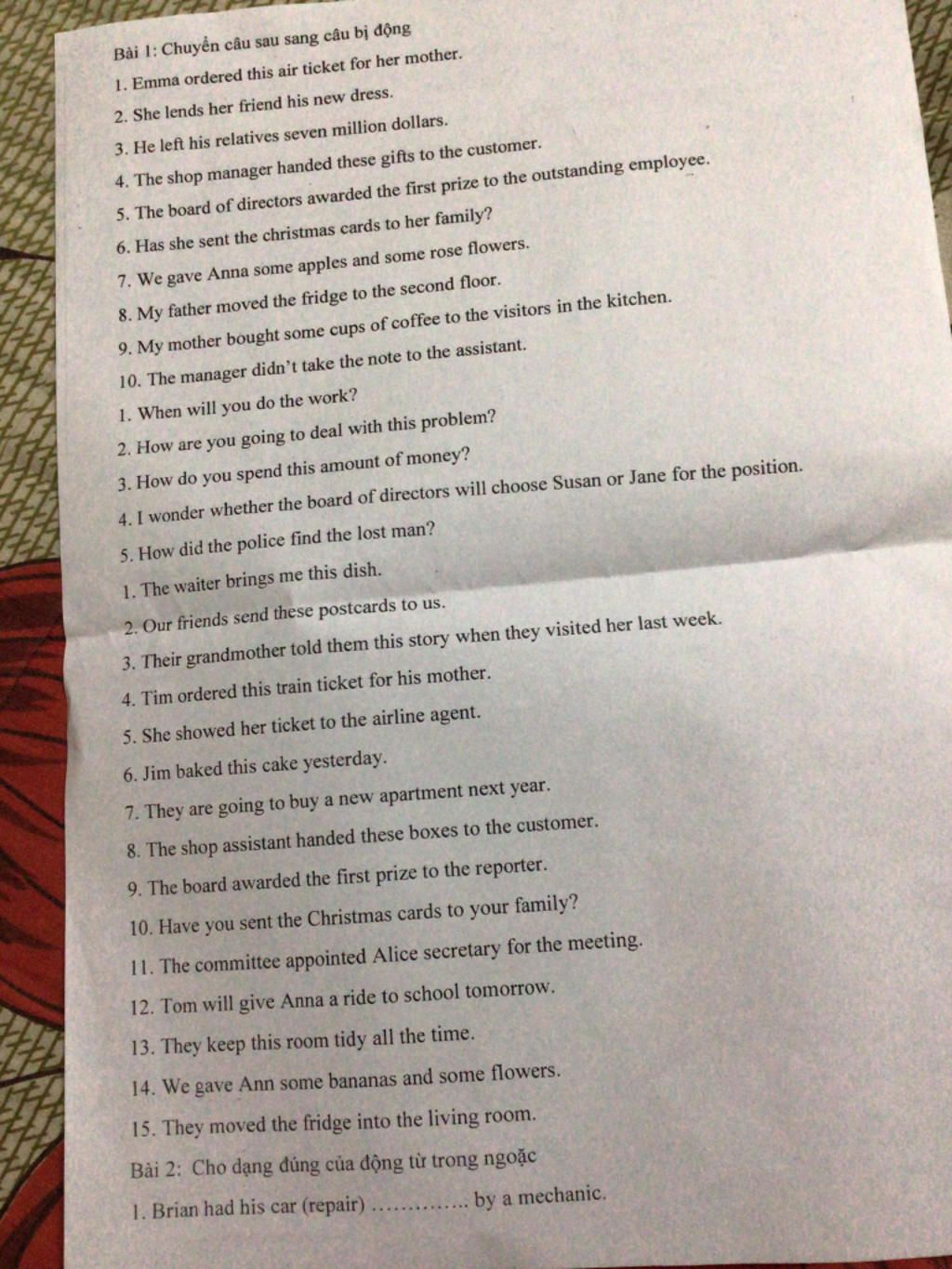 Bài 1: Chuyển câu sau sang câu bị động

1. Emma ordered this air ticket for her mother.

2. She lends her friend his new dress.

3. He left his relatives seven million dollars.

4. The shop manager handed these gifts to the customer.

5. The board of directors awarded the first prize to the outstanding employee.

6. Has she sent the christmas cards to her family?

7. We gave Anna some apples and some rose flowers.

8. My father moved the fridge to the second floor.

9. My mother bought some cups of coffee to the visitors in the kitchen.

10. The manager didn't take the note to the assistant.

1. When will you do the work?

2. How are you going to deal with this problem?

3. How do you spend this amount of money?

4. I wonder whether the board of directors will choose Susan or Jane for the position.

5. How did the police find the lost man?

1. The waiter brings me this dish.

2. Our friends send these postcards to us.

3. Their grandmother told them this story when they visited her last week.

4. Tim ordered this train ticket for his mother.

5. She showed her ticket to the airline agent.

6. Jim baked this cake yesterday.

7. They are going to buy a new apartment next year.

8. The shop assistant handed these boxes to the customer.

9. The board awarded the first prize to the reporter.

10. Have you sent the Christmas cards to your family?

11. The committee appointed Alice secretary for the meeting.

12. Tom will give Anna a ride to school tomorrow.

13. They keep this room tidy all the time.

14. We gave Ann some bananas and some flowers.

15. They moved the fridge into the living room.

Bài 2: Cho dạng đúng của động từ trong ngoặc

1. Brian had his car (repair) ____ by a mechanic.